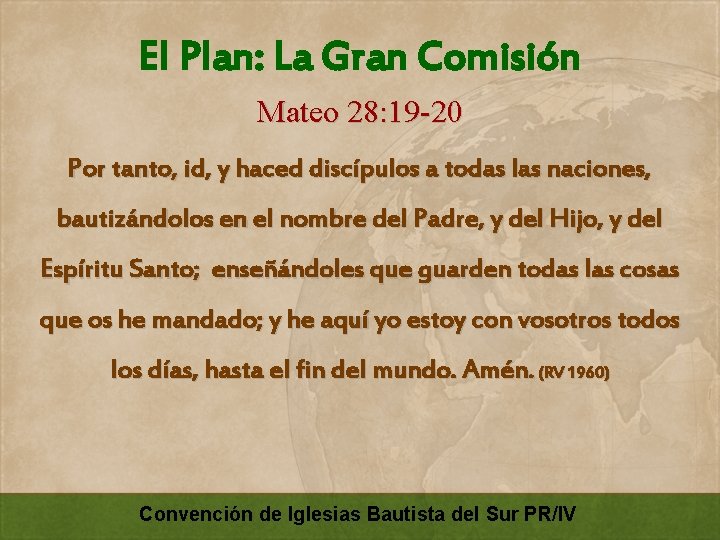 El Plan: La Gran Comisión

Mateo 28:19-20

Por tanto, id, y haced discípulos a todas las naciones, bautizándolos en el nombre del Padre, y del Hijo, y del Espíritu Santo; enseñándoles que guarden todas las cosas que os he mandado; y he aquí yo estoy con vosotros todos los días, hasta el fin del mundo. Amén. (RV 1960)

Convención de Iglesias Bautista del Sur PR/IV